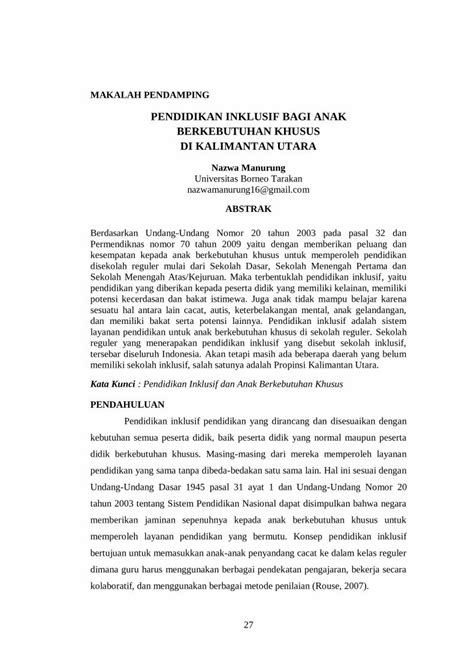 MAKALAH PENDAMPING

PENDIDIKAN INKLUSIF BAGI ANAK BERKEBUTUHAN KHUSUS DI KALIMANTAN UTARA

Nazwa Manurung
Universitas Borneo Tarakan
nazwamanurung16@gmail.com

ABSTRAK

Berdasarkan Undang-Undang Nomor 20 tahun 2003 pada pasal 32 dan Permendiknas nomor 70 tahun 2009 yaitu dengan memberikan peluang dan kesempatan kepada anak berkebutuhan khusus untuk memperoleh pendidikan disekolah reguler mulai dari Sekolah Dasar, Sekolah Menengah Pertama dan Sekolah Menengah Atas/Kejuruan. Maka terbentuklah pendidikan inklusif, yaitu pendidikan yang diberikan kepada peserta didik yang memiliki kelainan, memiliki potensi kecerdasan dan bakat istimewa. Juga anak tidak mampu belajar karena sesuatu hal antara lain cacat, autis, keterbelakangan mental, anak gelandangan, dan memiliki bakat serta potensi lainnya. Pendidikan inklusif adalah sistem layanan pendidikan untuk anak berkebutuhan khusus di sekolah reguler. Sekolah reguler yang menerapakan pendidikan inklusif yang disebut sekolah inklusif, tersebar diseluruh Indonesia. Akan tetapi masih ada beberapa daerah yang belum memiliki sekolah inklusif, salah satunya adalah Propinsi Kalimantan Utara.

Kata Kunci : Pendidikan Inklusif dan Anak Berkebutuhan Khusus

PENDAHULUAN

Pendidikan inklusif pendidikan yang dirancang dan disesuaikan dengan kebutuhan semua peserta didik, baik peserta didik yang normal maupun peserta didik berkebutuhan khusus. Masing-masing dari mereka memperoleh layanan pendidikan yang sama tanpa dibeda-bedakan satu sama lain. Hal ini sesuai dengan Undang-Undang Dasar 1945 pasal 31 ayat 1 dan Undang-Undang Nomor 20 tahun 2003 tentang Sistem Pendidikan Nasional dapat disimpulkan bahwa negara memberikan jaminan sepenuhnya kepada anak berkebutuhan khusus untuk memperoleh layanan pendidikan yang bermutu. Konsep pendidikan inklusif bertujuan untuk memasukkan anak-anak penyandang cacat ke dalam kelas reguler dimana guru harus menggunakan berbagai pendekatan pengajaran, bekerja secara kolaboratif, dan menggunakan berbagai metode penilaian (Rouse, 2007).

27